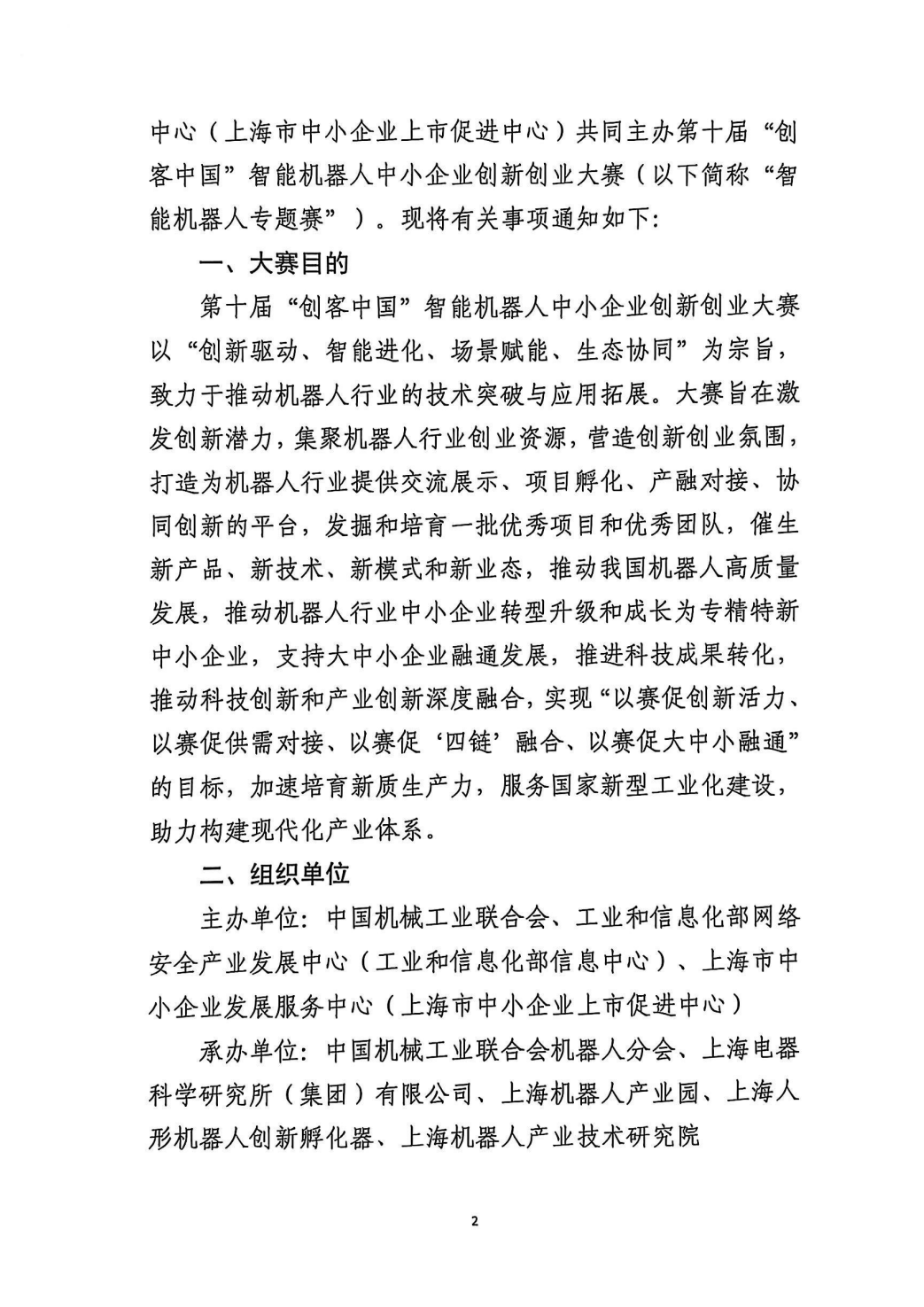 中心（上海市中小企业上市促进中心）共同主办第十届“创客中国”智能机器人中小企业创新创业大赛（以下简称“智能机器人专题赛”）。现将有关事项通知如下：

一、大赛目的

第十届“创客中国”智能机器人中小企业创新创业大赛以“创新驱动、智能进化、场景赋能、生态协同”为宗旨，致力于推动机器人行业的技术突破与应用拓展。大赛旨在激发创新潜力，集聚机器人行业创业资源，营造创新创业氛围，打造为机器人行业提供交流展示、项目孵化、产融对接、协同创新的平台，发掘和培育一批优秀项目和优秀团队，催生新产品、新技术、新模式和新业态，推动我国机器人高质量发展，推动机器人行业中小企业转型升级和成长为专精特新中小企业，支持大中小企业融通发展，推进科技成果转化，推动科技创新和产业创新深度融合，实现“以赛促创新活力、以赛促供需对接、以赛促‘四链’融合、以赛促大中小融通”的目标，加速培育新质生产力，服务国家新型工业化建设，助力构建现代化产业体系。

二、组织单位

主办单位：中国机械工业联合会、工业和信息化部网络安全产业发展中心（工业和信息化部信息中心）、上海市中小企业发展服务中心（上海市中小企业上市促进中心）

承办单位：中国机械工业联合会机器人分会、上海电器科学研究所（集团）有限公司、上海机器人产业园、上海人形机器人创新孵化器、上海机器人产业技术研究院

2